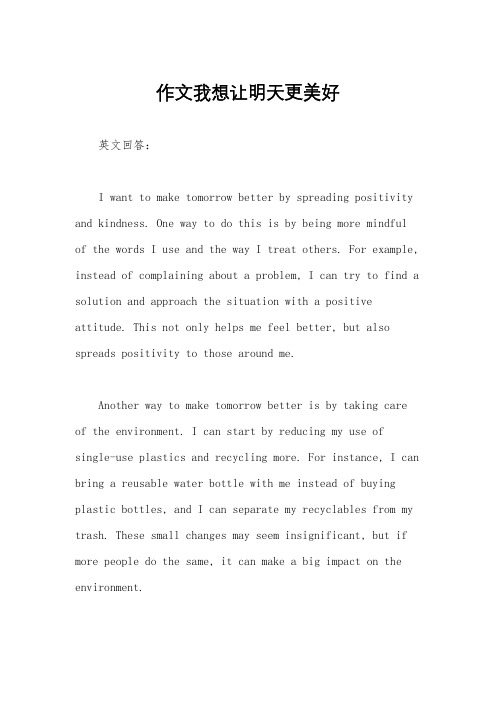 作文我想让明天更美好

英文回答：

I want to make tomorrow better by spreading positivity and kindness. One way to do this is by being more mindful of the words I use and the way I treat others. For example, instead of complaining about a problem, I can try to find a solution and approach the situation with a positive attitude. This not only helps me feel better, but also spreads positivity to those around me.

Another way to make tomorrow better is by taking care of the environment. I can start by reducing my use of single-use plastics and recycling more. For instance, I can bring a reusable water bottle with me instead of buying plastic bottles, and I can separate my recyclables from my trash. These small changes may seem insignificant, but if more people do the same, it can make a big impact on the environment.